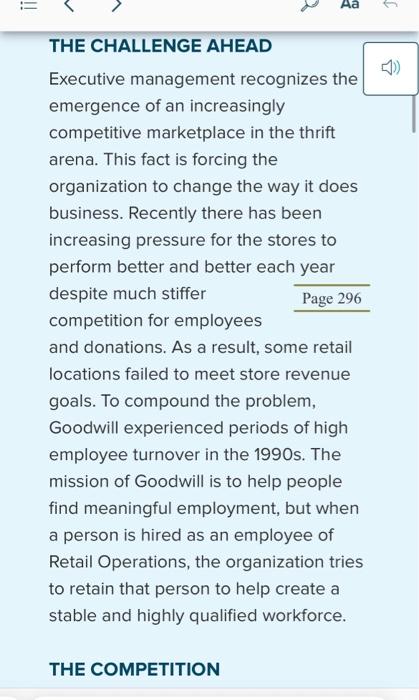 Aa

THE CHALLENGE AHEAD

Executive management recognizes the emergence of an increasingly competitive marketplace in the thrift arena. This fact is forcing the organization to change the way it does business. Recently there has been increasing pressure for the stores to perform better and better each year despite much stiffer competition for employees and donations. As a result, some retail locations failed to meet store revenue goals. To compound the problem, Goodwill experienced periods of high employee turnover in the 1990s. The mission of Goodwill is to help people find meaningful employment, but when a person is hired as an employee of Retail Operations, the organization tries to retain that person to help create a stable and highly qualified workforce.

Page 296

THE COMPETITION